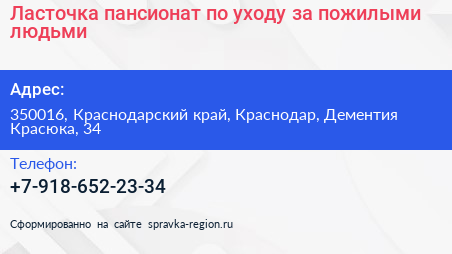 Ласточка пансионат по уходу за пожилыми людьми

Адрес:

350016, Краснодарский край, Краснодар, Дементия Красюка, 34

Телефон:

+7-918-652-23-34

Сформированно на сайте spravka-region.ru